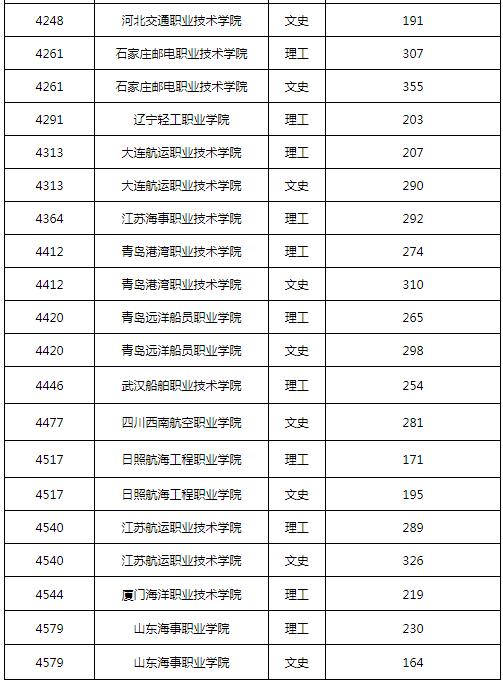 | 4248 | 河北交通职业技术学院 | 文史 | 191 |
|---|---|---|---|
| 4261 | 石家庄邮电职业技术学院 | 理工 | 307 |
| 4261 | 石家庄邮电职业技术学院 | 文史 | 355 |
| 4291 | 辽宁轻工职业学院 | 理工 | 203 |
| 4313 | 大连航运职业技术学院 | 理工 | 207 |
| 4313 | 大连航运职业技术学院 | 文史 | 290 |
| 4364 | 江苏海事职业技术学院 | 理工 | 292 |
| 4412 | 青岛港湾职业技术学院 | 理工 | 274 |
| 4412 | 青岛港湾职业技术学院 | 文史 | 310 |
| 4420 | 青岛远洋船员职业学院 | 理工 | 265 |
| 4420 | 青岛远洋船员职业学院 | 文史 | 298 |
| 4446 | 武汉船舶职业技术学院 | 理工 | 254 |
| 4477 | 四川西南航空职业学院 | 文史 | 281 |
| 4517 | 日照航海工程职业学院 | 理工 | 171 |
| 4517 | 日照航海工程职业学院 | 文史 | 195 |
| 4540 | 江苏航运职业技术学院 | 理工 | 289 |
| 4540 | 江苏航运职业技术学院 | 文史 | 326 |
| 4544 | 厦门海洋职业技术学院 | 理工 | 219 |
| 4579 | 山东海事职业学院 | 理工 | 230 |
| 4579 | 山东海事职业学院 | 文史 | 164 |